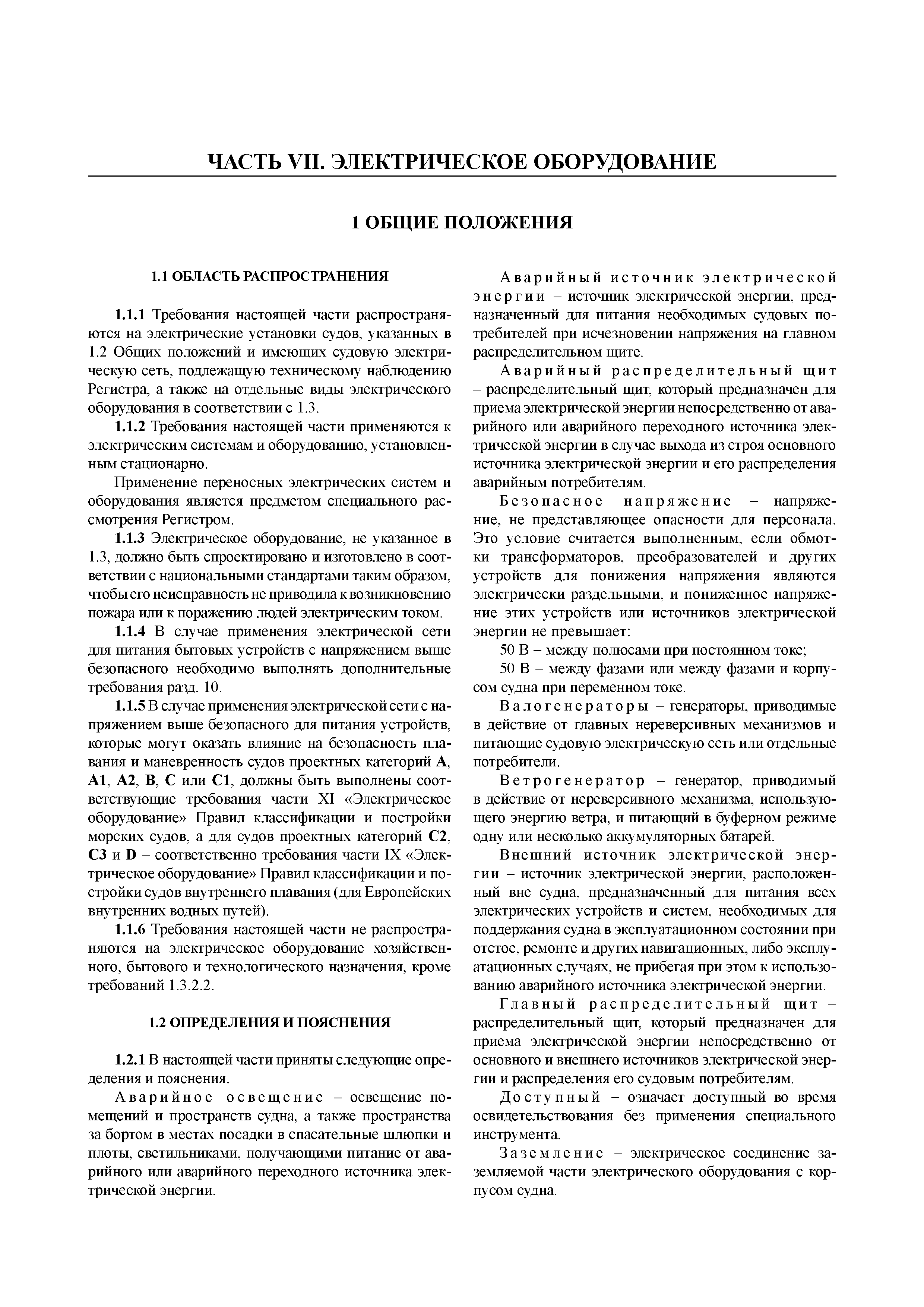 ЧАСТЬ VII. ЭЛЕКТРИЧЕСКОЕ ОБОРУДОВАНИЕ

1 ОБЩИЕ ПОЛОЖЕНИЯ

1.1 ОБЛАСТЬ РАСПРОСТРАНЕНИЯ

1.1.1 Требования настоящей части распространяются на электрические установки судов, указанных в 1.2 Общих положений и имеющих судовую электрическую сеть, подлежащую техническому наблюдению Регистра, а также на отдельные виды электрического оборудования в соответствии с 1.3.

1.1.2 Требования настоящей части применяются к электрическим системам и оборудованию, установленным стационарно.

Применение переносных электрических систем и оборудования является предметом специального рассмотрения Регистром.

1.1.3 Электрическое оборудование, не указанное в 1.3, должно быть спроектировано и изготовлено в соответствии с национальными стандартами таким образом, чтобы его неисправность не приводила к возникновению пожара или к поражению людей электрическим током.

1.1.4 В случае применения электрической сети для питания бытовых устройств с напряжением выше безопасного необходимо выполнять дополнительные требования разд. 10.

1.1.5 В случае применения электрической сети с напряжением выше безопасного для питания устройств, которые могут оказать влияние на безопасность плавания и маневренность судов проектных категорий A, A1, A2, B, C или C1, должны быть выполнены соответствующие требования части XI «Электрическое оборудование» Правил классификации и постройки морских судов, а для судов проектных категорий C2, C3 и D – соответственно требования части IX «Электрическое оборудование» Правил классификации и постройки судов внутреннего плавания (для Европейских внутренних водных путей).

1.1.6 Требования настоящей части не распространяются на электрическое оборудование хозяйственного, бытового и технологического назначения, кроме требований 1.3.2.2.

1.2 ОПРЕДЕЛЕНИЯ И ПОЯСНЕНИЯ

1.2.1 В настоящей части приняты следующие определения и пояснения.

Аварийное освещение – освещение помещений и пространств судна, а также пространства за бортом в местах посадки в спасательные шлюпки и плоты, светильниками, получающими питание от аварийного или аварийного переходного источника электрической энергии.

Аварийный источник электрической энергии – источник электрической энергии, предназначенный для питания необходимых судовых потребителей при исчезновении напряжения на главном распределительном щите.

Аварийный распределительный щит – распределительный щит, который предназначен для приема электрической энергии непосредственно от аварийного или аварийного переходного источника электрической энергии в случае выхода из строя основного источника электрической энергии и его распределения аварийным потребителям.

Безопасное напряжение – напряжение, не представляющее опасности для персонала. Это условие считается выполненным, если обмотки трансформаторов, преобразователей и других устройств для понижения напряжения являются электрически раздельными, и пониженное напряжение этих устройств или источников электрической энергии не превышает:

50 В – между полюсами при постоянном токе;

50 В – между фазами или между фазами и корпусом судна при переменном токе.

Валогенераторы – генераторы, приводимые в действие от главных нереверсивных механизмов и питающие судовую электрическую сеть или отдельные потребители.

Ветрогенератор – генератор, приводимый в действие от нереверсивного механизма, использующего энергию ветра, и питающий в буферном режиме одну или несколько аккумуляторных батарей.

Внешний источник электрической энергии – источник электрической энергии, расположенный вне судна, предназначенный для питания всех электрических устройств и систем, необходимых для поддержания судна в эксплуатационном состоянии при отстое, ремонте и других навигационных, либо эксплуатационных случаях, не прибегая при этом к использованию аварийного источника электрической энергии.

Главный распределительный щит – распределительный щит, который предназначен для приема электрической энергии непосредственно от основного и внешнего источников электрической энергии и распределения его судовым потребителям.

Доступный – означает доступный во время освидетельствования без применения специального инструмента.

Заземление – электрическое соединение заземляемой части электрического оборудования с корпусом судна.